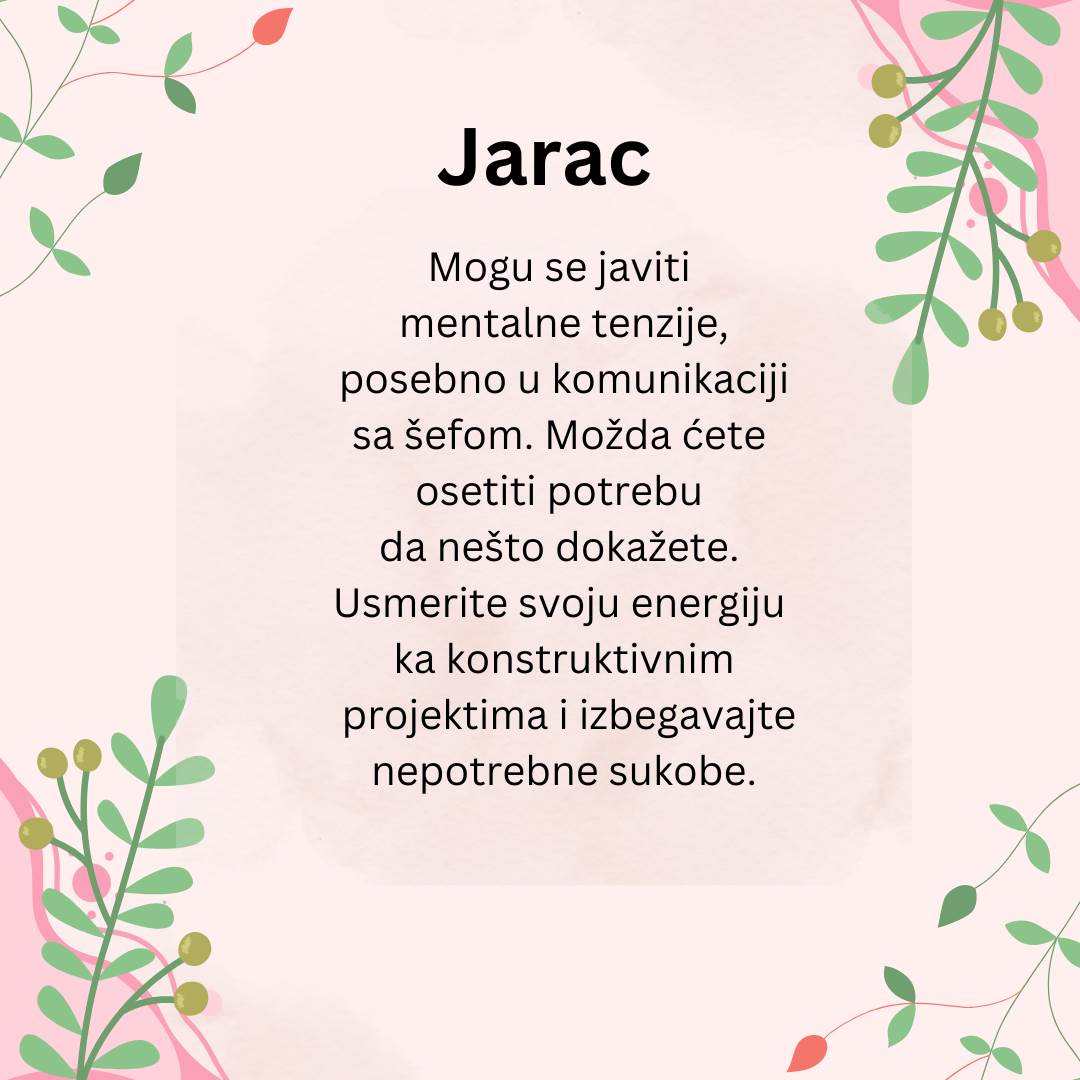 Jarac

Mogu se javiti mentalne tenzije, posebno u komunikaciji sa šefom. Možda ćete osetiti potrebu da nešto dokažete. Usmerite svoju energiju ka konstruktivnim projektima i izbegavajte nepotrebne sukobe.